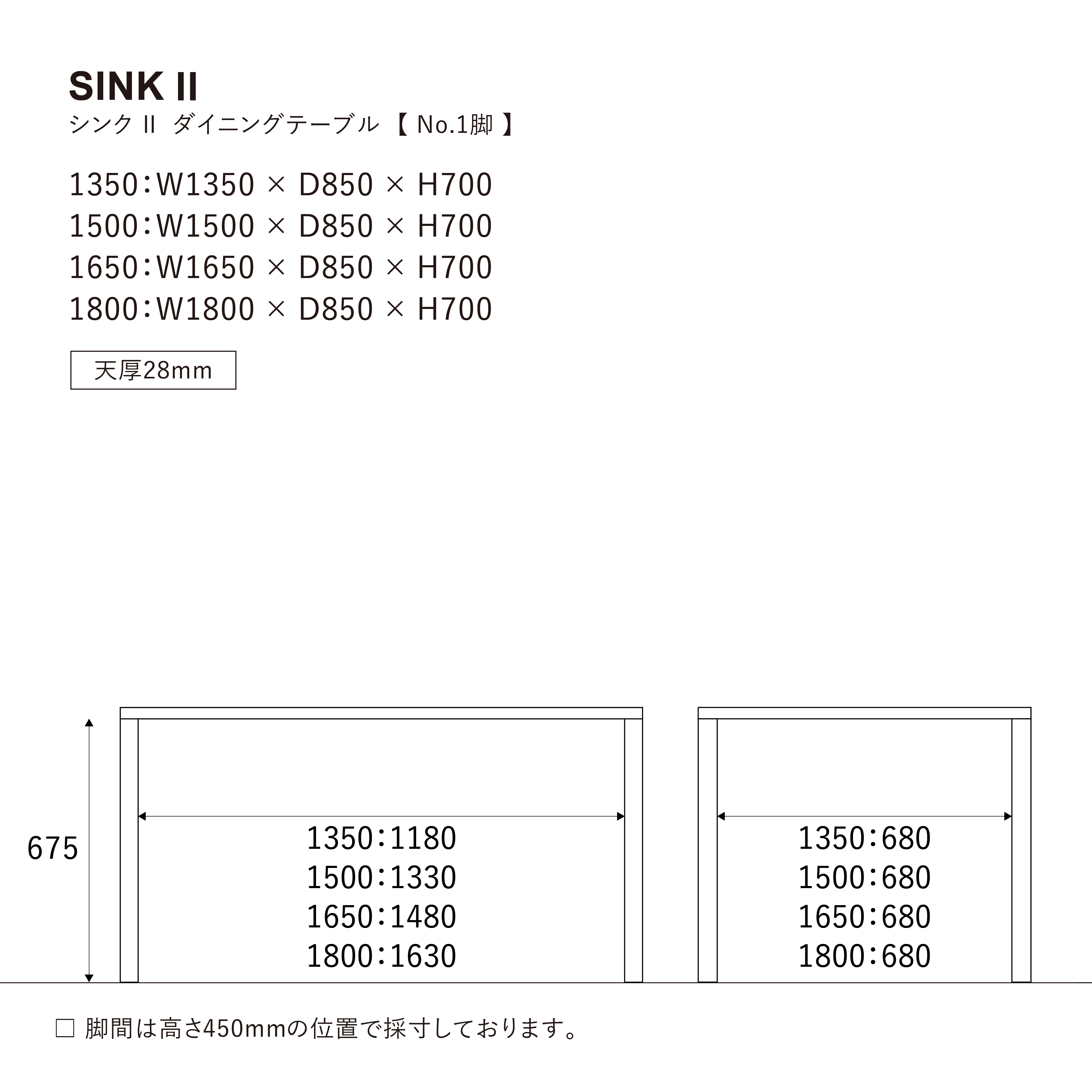 SINK II

シンク II ダイニングテーブル 【 No.1脚 】

1350：W1350 × D850 × H700
1500：W1500 × D850 × H700
1650：W1650 × D850 × H700
1800：W1800 × D850 × H700

天厚28mm

675

1350：1180
1500：1330
1650：1480
1800：1630

1350：680
1500：680
1650：680
1800：680

□ 脚間は高さ450mmの位置で採寸しております。